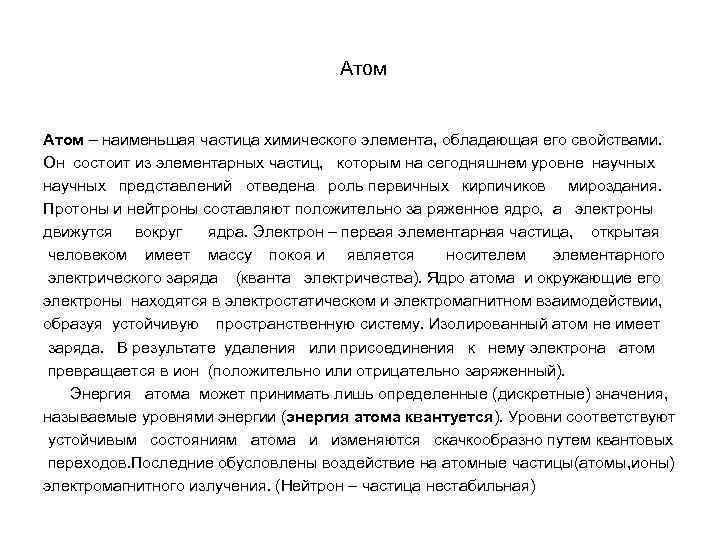 Атом

Атом – наименьшая частица химического элемента, обладающая его свойствами. Он состоит из элементарных частиц, которым на сегодняшнем уровне научных научных представлений отведена роль первичных кирпичиков мироздания. Протоны и нейтроны составляют положительно за ряженное ядро, а электроны движутся вокруг ядра. Электрон – первая элементарная частица, открытая человеком имеет массу покоя и является носителем элементарного электрического заряда (кванта электричества). Ядро атома и окружающие его электроны находятся в электростатическом и электромагнитном взаимодействии, образуя устойчивую пространственную систему. Изолированный атом не имеет заряда. В результате удаления или присоединения к нему электрона атом превращается в ион (положительно или отрицательно заряженный).

Энергия атома может принимать лишь определенные (дискретные) значения, называемые уровнями энергии (энергия атома квантуется). Уровни соответствуют устойчивым состояниям атома и изменяются скачкообразно путем квантовых переходов.Последние обусловлены воздействие на атомные частицы(атомы,ионы) электромагнитного излучения. (Нейтрон – частица нестабильная)